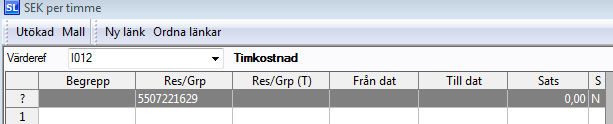 SL SEK per timme

Utökad Mall Ny länk Ordna länkar

Värderef I012 Timkostnad

| | Begrepp | Res/Grp | Res/Grp (T) | Från dat | Till dat | Sats | S |
|---|---|---|---|---|---|---|---|
| ? | | 5507221629 | | | | 0,00 | N |
| 1 | | | | | | | |